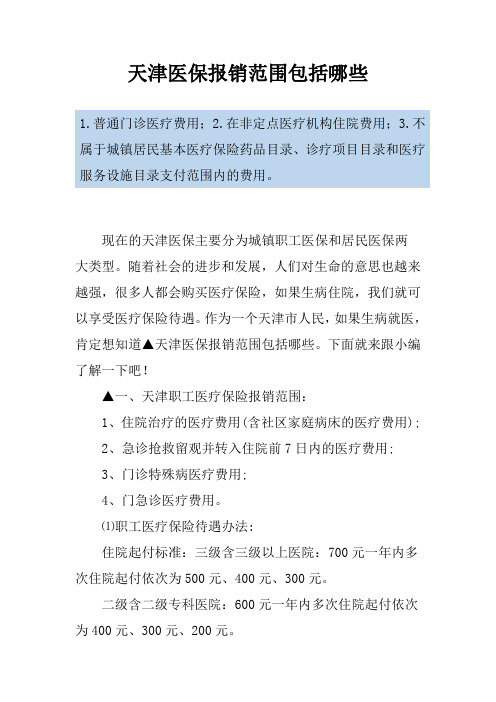 天津医保报销范围包括哪些

1.普通门诊医疗费用；2.在非定点医疗机构住院费用；3.不属于城镇居民基本医疗保险药品目录、诊疗项目目录和医疗服务设施目录支付范围内的费用。

现在的天津医保主要分为城镇职工医保和居民医保两大类型。随着社会的进步和发展，人们对生命的意思也越来越强，很多人都会购买医疗保险，如果生病住院，我们就可以享受医疗保险待遇。作为一个天津市人民，如果生病就医，肯定想知道▲天津医保报销范围包括哪些。下面就来跟小编了解一下吧！

▲一、天津职工医疗保险报销范围：

1、住院治疗的医疗费用(含社区家庭病床的医疗费用)；

2、急诊抢救留观并转入住院前7日内的医疗费用；

3、门诊特殊病医疗费用；

4、门急诊医疗费用。

⑴职工医疗保险待遇办法：

住院起付标准：三级含三级以上医院：700元一年内多次住院起付依次为500元、400元、300元。

二级含二级专科医院：600元一年内多次住院起付依次为400元、300元、200元。